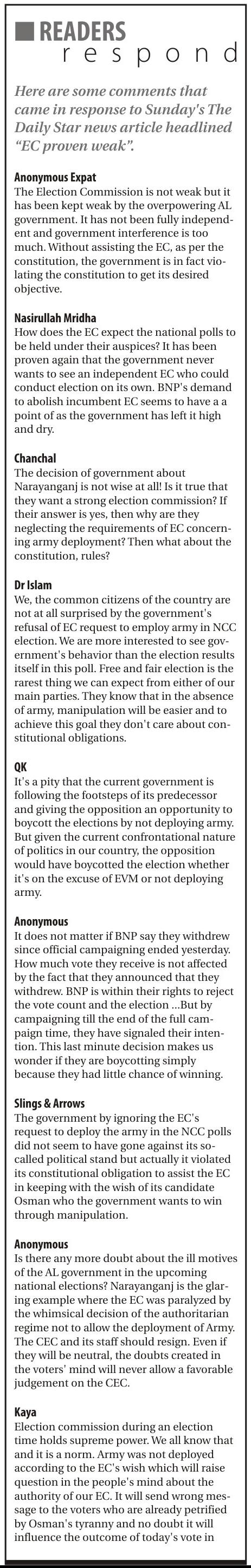 READERS
respond

Here are some comments that came in response to Sunday's The Daily Star news article headlined "EC proven weak".

Anonymous Expat
The Election Commission is not weak but it has been kept weak by the overpowering AL government. It has not been fully independent and government interference is too much. Without assisting the EC, as per the constitution, the government is in fact violating the constitution to get its desired objective.

Nasirullah Mridha
How does the EC expect the national polls to be held under their auspices? It has been proven again that the government never wants to see an independent EC who could conduct election on its own. BNP's demand to abolish incumbent EC seems to have a a point of as the government has left it high and dry.

Chanchal
The decision of government about Narayanganj is not wise at all! Is it true that they want a strong election commission? If their answer is yes, then why are they neglecting the requirements of EC concerning army deployment? Then what about the constitution, rules?

Dr Islam
We, the common citizens of the country are not at all surprised by the government's refusal of EC request to employ army in NCC election. We are more interested to see government's behavior than the election results itself in this poll. Free and fair election is the rarest thing we can expect from either of our main parties. They know that in the absence of army, manipulation will be easier and to achieve this goal they don't care about constitutional obligations.

QK
It's a pity that the current government is following the footsteps of its predecessor and giving the opposition an opportunity to boycott the elections by not deploying army. But given the current confrontational nature of politics in our country, the opposition would have boycotted the election whether it's on the excuse of EVM or not deploying army.

Anonymous
It does not matter if BNP say they withdrew since official campaigning ended yesterday. How much vote they receive is not affected by the fact that they announced that they withdrew. BNP is within their rights to reject the vote count and the election ...But by campaigning till the end of the full campaign time, they have signaled their intention. This last minute decision makes us wonder if they are boycotting simply because they had little chance of winning.

Slings & Arrows
The government by ignoring the EC's request to deploy the army in the NCC polls did not seem to have gone against its so-called political stand but actually it violated its constitutional obligation to assist the EC in keeping with the wish of its candidate Osman who the government wants to win through manipulation.

Anonymous
Is there any more doubt about the ill motives of the AL government in the upcoming national elections? Narayanganj is the glaring example where the EC was paralyzed by the whimsical decision of the authoritarian regime not to allow the deployment of Army. The CEC and its staff should resign. Even if they will be neutral, the doubts created in the voters' mind will never allow a favorable judgement on the CEC.

Kaya
Election commission during an election time holds supreme power. We all know that and it is a norm. Army was not deployed according to the EC's wish which will raise question in the people's mind about the authority of our EC. It will send wrong message to the voters who are already petrified by Osman's tyranny and no doubt it will influence the outcome of today's vote in